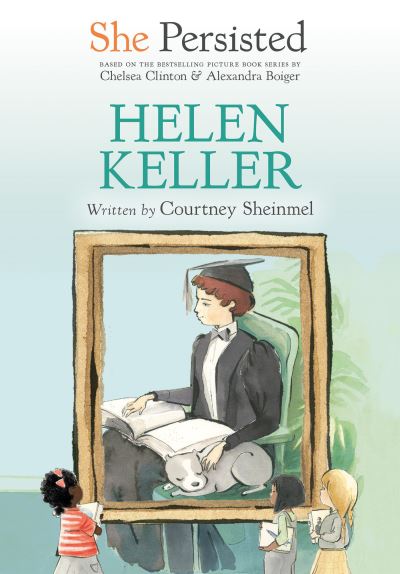 She Persisted

BASED ON THE BESTSELLING PICTURE BOOK SERIES BY
Chelsea Clinton & Alexandra Boiger

HELEN KELLER

Written by Courtney Sheinmel